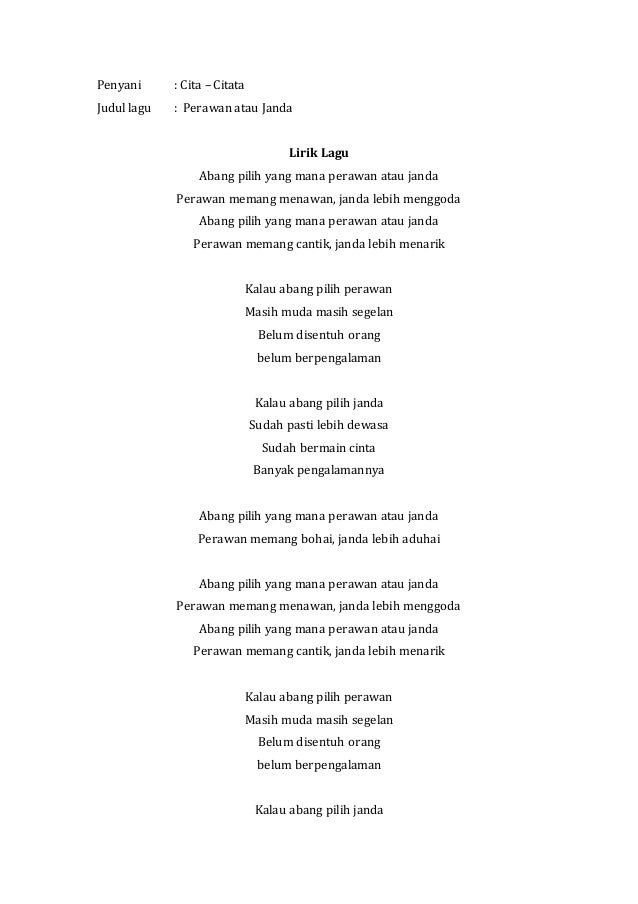 Penyani : Cita – Citata
Judul lagu : Perawan atau Janda

Lirik Lagu
Abang pilih yang mana perawan atau janda
Perawan memang menawan, janda lebih menggoda
Abang pilih yang mana perawan atau janda
Perawan memang cantik, janda lebih menarik

Kalau abang pilih perawan
Masih muda masih segelan
Belum disentuh orang
belum berpengalaman

Kalau abang pilih janda
Sudah pasti lebih dewasa
Sudah bermain cinta
Banyak pengalamannya

Abang pilih yang mana perawan atau janda
Perawan memang bohai, janda lebih aduhai

Abang pilih yang mana perawan atau janda
Perawan memang menawan, janda lebih menggoda
Abang pilih yang mana perawan atau janda
Perawan memang cantik, janda lebih menarik

Kalau abang pilih perawan
Masih muda masih segelan
Belum disentuh orang
belum berpengalaman

Kalau abang pilih janda